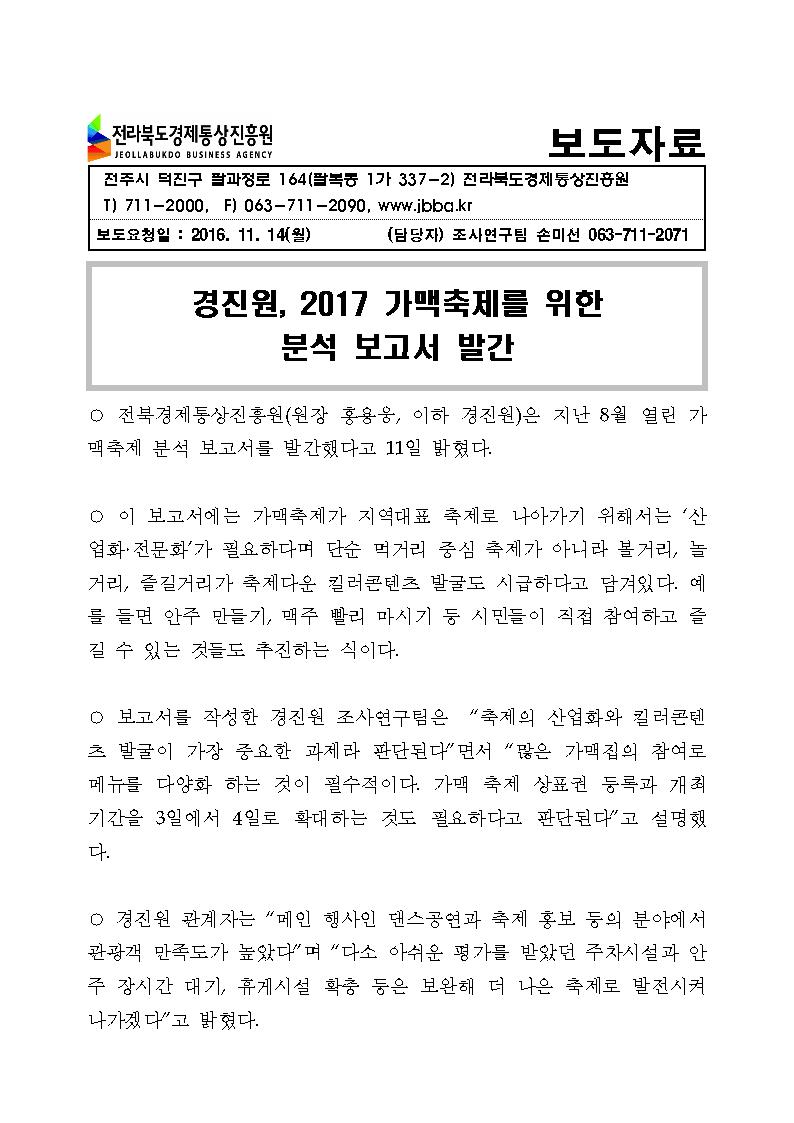 전라북도경제통상진흥원
JEOLLABUKDO BUSINESS AGENCY

보도자료

전주시 덕진구 팔과정로 164(팔복동 1가 337-2) 전라북도경제통상진흥원
T) 711-2000, F) 063-711-2090, www.jbba.kr

보도요청일 : 2016. 11. 14(월) (담당자) 조사연구팀 손미선 063-711-2071

경진원, 2017 가맥축제를 위한
분석 보고서 발간

○ 전북경제통상진흥원(원장 홍용웅, 이하 경진원)은 지난 8월 열린 가맥축제 분석 보고서를 발간했다고 11일 밝혔다.

○ 이 보고서에는 가맥축제가 지역대표 축제로 나아가기 위해서는 '산업화·전문화'가 필요하다며 단순 먹거리 중심 축제가 아니라 볼거리, 놀거리, 즐길거리가 축제다운 킬러콘텐츠 발굴도 시급하다고 담겨있다. 예를 들면 안주 만들기, 맥주 빨리 마시기 등 시민들이 직접 참여하고 즐길 수 있는 것들도 추진하는 식이다.

○ 보고서를 작성한 경진원 조사연구팀은 "축제의 산업화와 킬러콘텐츠 발굴이 가장 중요한 과제라 판단된다"면서 "많은 가맥집의 참여로 메뉴를 다양화 하는 것이 필수적이다. 가맥 축제 상표권 등록과 개최 기간을 3일에서 4일로 확대하는 것도 필요하다고 판단된다"고 설명했다.

○ 경진원 관계자는 "메인 행사인 댄스공연과 축제 홍보 등의 분야에서 관광객 만족도가 높았다"며 "다소 아쉬운 평가를 받았던 주차시설과 안주 장시간 대기, 휴게시설 확충 등은 보완해 더 나은 축제로 발전시켜 나가겠다"고 밝혔다.